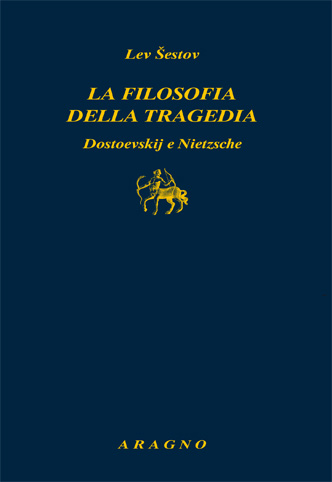 Lev Šestov

LA FILOSOFIA DELLA TRAGEDIA

Dostoevskij e Nietzsche

ARAGNO